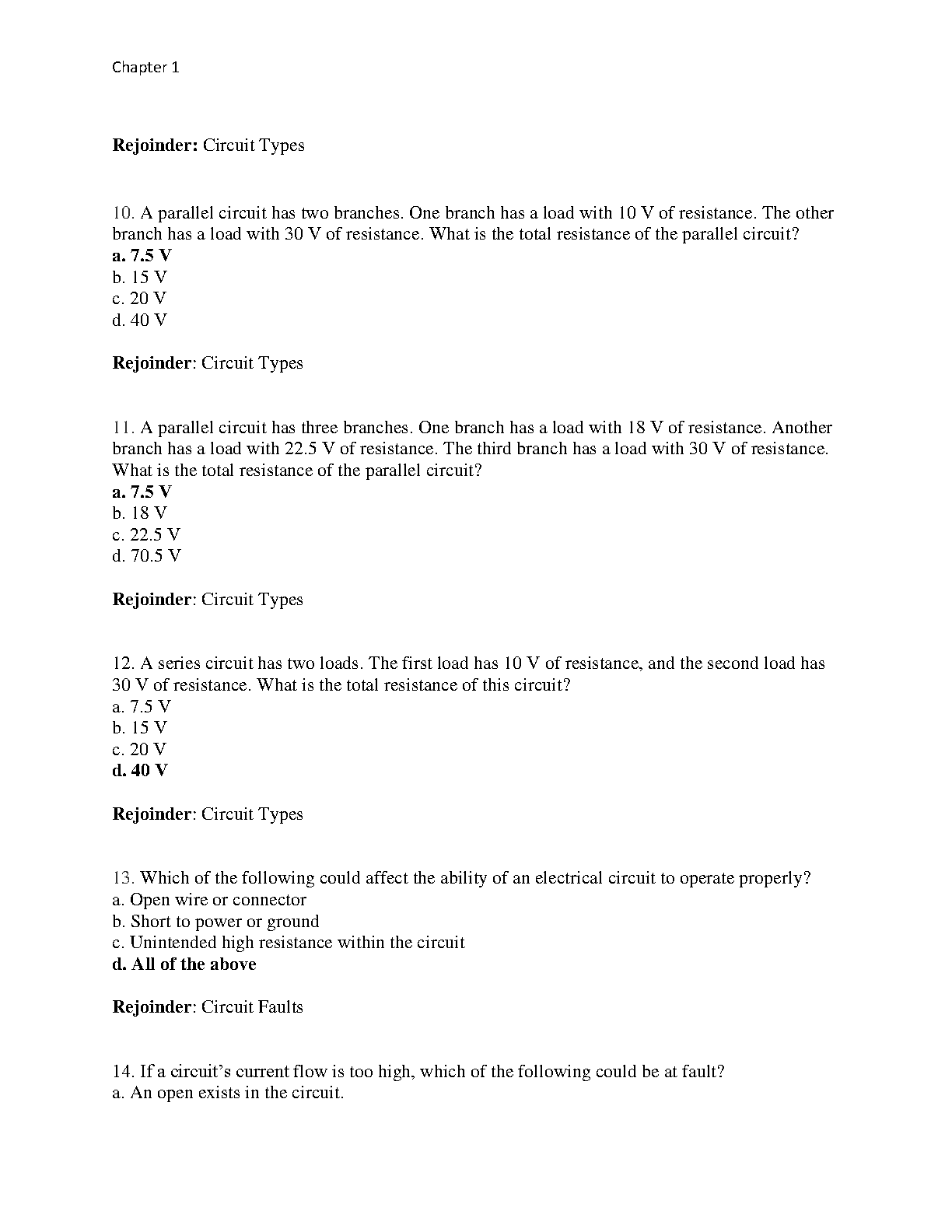 Chapter 1

**Rejoinder:** Circuit Types

10. A parallel circuit has two branches. One branch has a load with 10 V of resistance. The other branch has a load with 30 V of resistance. What is the total resistance of the parallel circuit?
**a. 7.5 V**
b. 15 V
c. 20 V
d. 40 V

**Rejoinder**: Circuit Types

11. A parallel circuit has three branches. One branch has a load with 18 V of resistance. Another branch has a load with 22.5 V of resistance. The third branch has a load with 30 V of resistance. What is the total resistance of the parallel circuit?
**a. 7.5 V**
b. 18 V
c. 22.5 V
d. 70.5 V

**Rejoinder**: Circuit Types

12. A series circuit has two loads. The first load has 10 V of resistance, and the second load has 30 V of resistance. What is the total resistance of this circuit?
a. 7.5 V
b. 15 V
c. 20 V
**d. 40 V**

**Rejoinder**: Circuit Types

13. Which of the following could affect the ability of an electrical circuit to operate properly?
a. Open wire or connector
b. Short to power or ground
c. Unintended high resistance within the circuit
**d. All of the above**

**Rejoinder**: Circuit Faults

14. If a circuit's current flow is too high, which of the following could be at fault?
a. An open exists in the circuit.